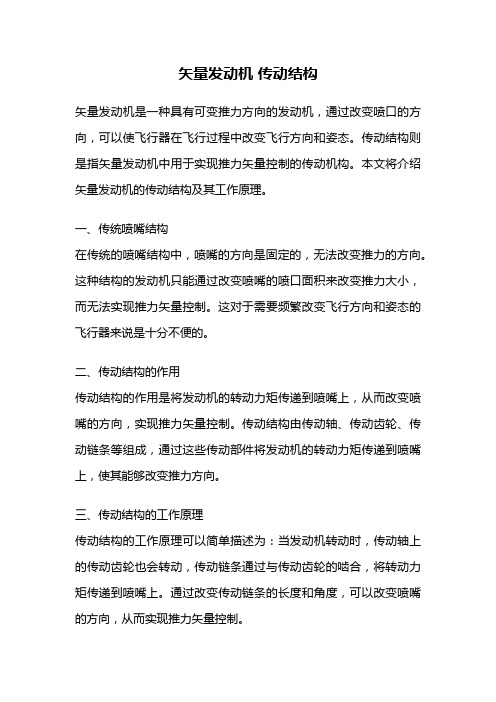 矢量发动机 传动结构

矢量发动机是一种具有可变推力方向的发动机，通过改变喷口的方向，可以使飞行器在飞行过程中改变飞行方向和姿态。传动结构则是指矢量发动机中用于实现推力矢量控制的传动机构。本文将介绍矢量发动机的传动结构及其工作原理。

一、传统喷嘴结构
在传统的喷嘴结构中，喷嘴的方向是固定的，无法改变推力的方向。这种结构的发动机只能通过改变喷嘴的喷口面积来改变推力大小，而无法实现推力矢量控制。这对于需要频繁改变飞行方向和姿态的飞行器来说是十分不便的。

二、传动结构的作用
传动结构的作用是将发动机的转动力矩传递到喷嘴上，从而改变喷嘴的方向，实现推力矢量控制。传动结构由传动轴、传动齿轮、传动链条等组成，通过这些传动部件将发动机的转动力矩传递到喷嘴上，使其能够改变推力方向。

三、传动结构的工作原理
传动结构的工作原理可以简单描述为：当发动机转动时，传动轴上的传动齿轮也会转动，传动链条通过与传动齿轮的啮合，将转动力矩传递到喷嘴上。通过改变传动链条的长度和角度，可以改变喷嘴的方向，从而实现推力矢量控制。